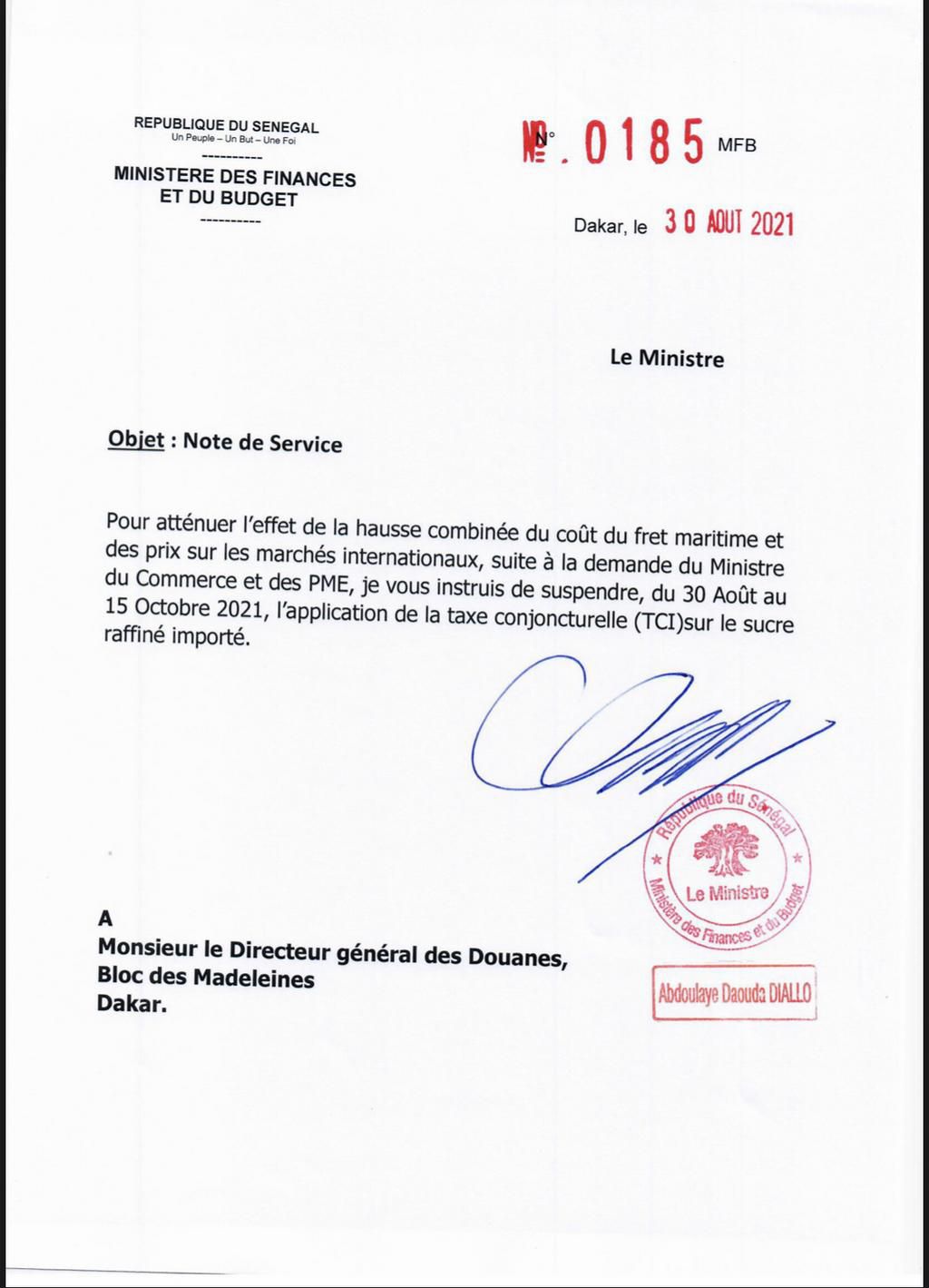 REPUBLIQUE DU SENEGAL
Un Peuple – Un But – Une Foi
----------
MINISTERE DES FINANCES
ET DU BUDGET
----------

N° 0185 MFB

Dakar, le 30 AOUT 2021

Le Ministre

Objet : Note de Service

Pour atténuer l'effet de la hausse combinée du coût du fret maritime et des prix sur les marchés internationaux, suite à la demande du Ministre du Commerce et des PME, je vous instruis de suspendre, du 30 Août au 15 Octobre 2021, l'application de la taxe conjoncturelle (TCI)sur le sucre raffiné importé.

République du Sénégal
Le Ministre
Ministère des Finances et du Budget

Abdoulaye Daouda DIALLO

A
Monsieur le Directeur général des Douanes,
Bloc des Madeleines
Dakar.